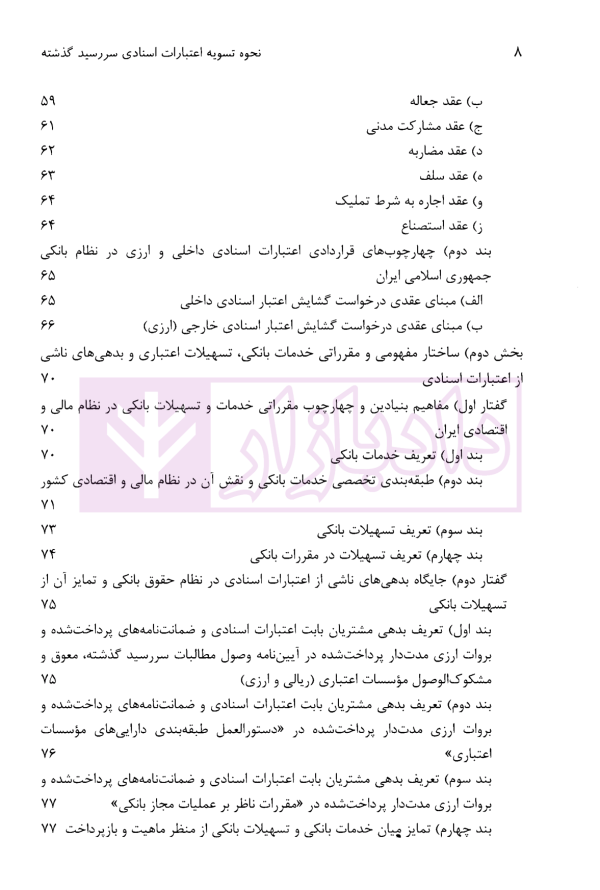 ۸ نحوه تسویه اعتبارات اسنادی سررسید گذشته

ب) عقد جعاله ۵۹
ج) عقد مشارکت مدنی ۶۱
د) عقد مضاربه ۶۲
ه) عقد سلف ۶۳
و) عقد اجاره به شرط تملیک ۶۴
ز) عقد استصناع ۶۴
بند دوم) چهارچوب‌های قراردادی اعتبارات اسنادی داخلی و ارزی در نظام بانکی جمهوری اسلامی ایران ۶۵
الف) مبنای عقدی درخواست گشایش اعتبار اسنادی داخلی ۶۵
ب) مبنای عقدی درخواست گشایش اعتبار اسنادی خارجی (ارزی) ۶۶
بخش دوم) ساختار مفهومی و مقرراتی خدمات بانکی، تسهیلات اعتباری و بدهی‌های ناشی از اعتبارات اسنادی ۷۰
گفتار اول) مفاهیم بنیادین و چهارچوب مقرراتی خدمات و تسهیلات بانکی در نظام مالی و اقتصادی ایران ۷۰
بند اول) تعریف خدمات بانکی ۷۰
بند دوم) طبقه‌بندی تخصصی خدمات بانکی و نقش آن در نظام مالی و اقتصادی کشور ۷۱
بند سوم) تعریف تسهیلات بانکی ۷۳
بند چهارم) تعریف تسهیلات در مقررات بانکی ۷۴
گفتار دوم) جایگاه بدهی‌های ناشی از اعتبارات اسنادی در نظام حقوق بانکی و تمایز آن از تسهیلات بانکی ۷۵
بند اول) تعریف بدهی مشتریان بابت اعتبارات اسنادی و ضمانت‌نامه‌های پرداخت‌شده و بروات ارزی مدت‌دار پرداخت‌شده در آیین‌نامه وصول مطالبات سررسید گذشته، معوق و مشکوک‌الوصول مؤسسات اعتباری (ریالی و ارزی) ۷۵
بند دوم) تعریف بدهی مشتریان بابت اعتبارات اسنادی و ضمانت‌نامه‌های پرداخت‌شده و بروات ارزی مدت‌دار پرداخت‌شده در «دستورالعمل طبقه‌بندی دارایی‌های مؤسسات اعتباری» ۷۶
بند سوم) تعریف بدهی مشتریان بابت اعتبارات اسنادی و ضمانت‌نامه‌های پرداخت‌شده و بروات ارزی مدت‌دار پرداخت‌شده در «مقررات ناظر بر عملیات مجاز بانکی» ۷۷
بند چهارم) تمایز میان خدمات بانکی و تسهیلات بانکی از منظر ماهیت و بازپرداخت ۷۷